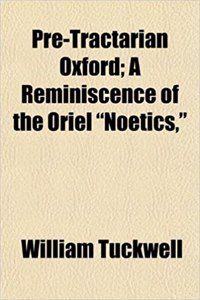 Pre-Tractarian Oxford; A Reminiscence of the Oriel “Noetics,”

William Tuckwell